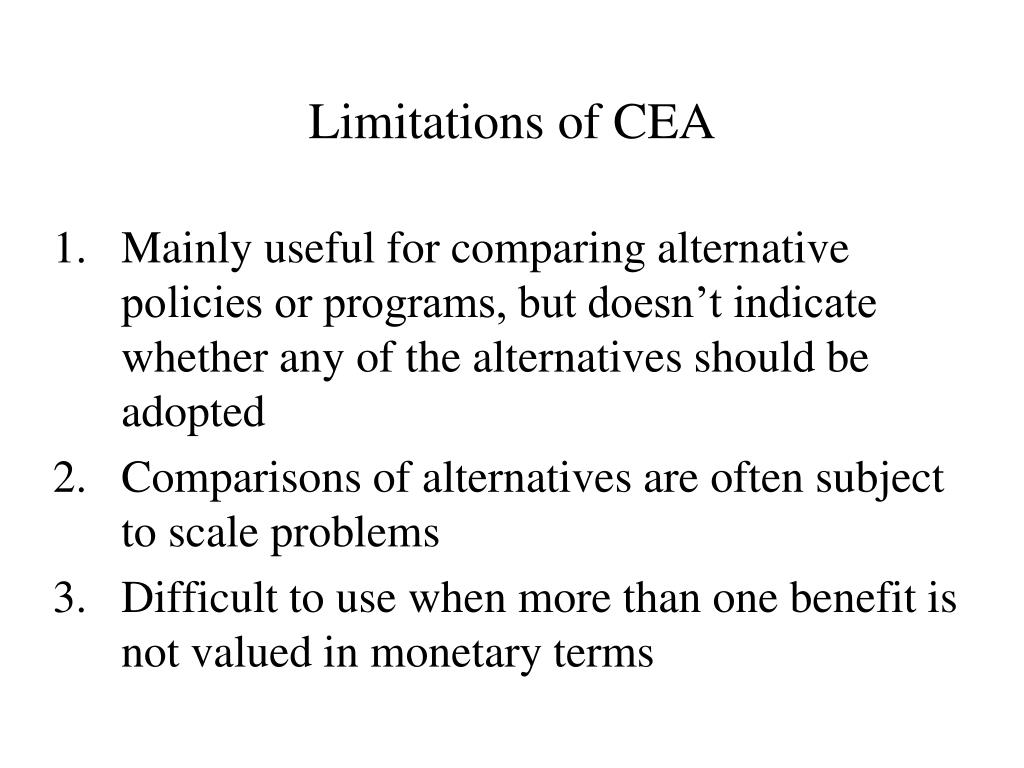 Limitations of CEA

1. Mainly useful for comparing alternative policies or programs, but doesn’t indicate whether any of the alternatives should be adopted
2. Comparisons of alternatives are often subject to scale problems
3. Difficult to use when more than one benefit is not valued in monetary terms